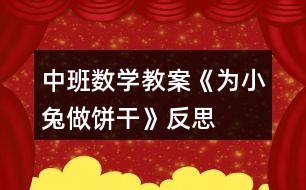 中班数学教案《为小兔做饼干》反思